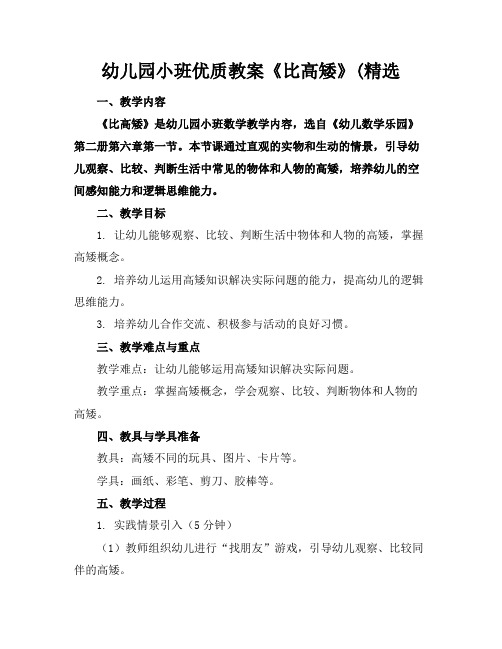 幼儿园小班优质教案《比高矮》(精选

一、教学内容

《比高矮》是幼儿园小班数学教学内容，选自《幼儿数学乐园》第二册第六章第一节。本节课通过直观的实物和生动的情景，引导幼儿观察、比较、判断生活中常见的物体和人物的高矮，培养幼儿的空间感知能力和逻辑思维能力。

二、教学目标

1. 让幼儿能够观察、比较、判断生活中物体和人物的高矮，掌握高矮概念。

2. 培养幼儿运用高矮知识解决实际问题的能力，提高幼儿的逻辑思维能力。

3. 培养幼儿合作交流、积极参与活动的良好习惯。

三、教学难点与重点

教学难点：让幼儿能够运用高矮知识解决实际问题。

教学重点：掌握高矮概念，学会观察、比较、判断物体和人物的高矮。

四、教具与学具准备

教具：高矮不同的玩具、图片、卡片等。

学具：画纸、彩笔、剪刀、胶棒等。

五、教学过程

1. 实践情景引入（5 分钟）

（1）教师组织幼儿进行“找朋友”游戏，引导幼儿观察、比较同伴的高矮。